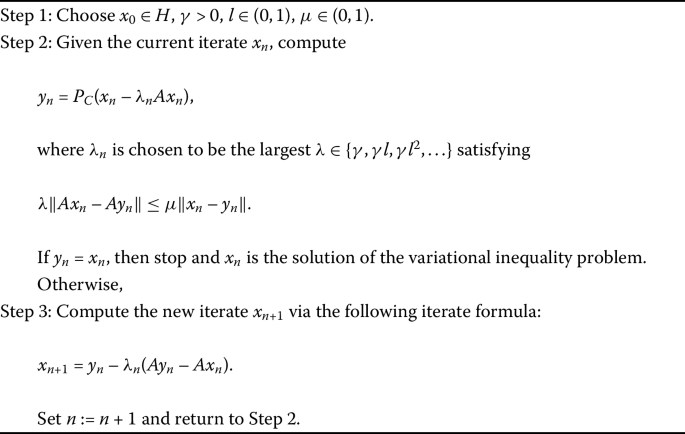 Step 1: Choose $x_0 \in H$, $\gamma > 0$, $l \in (0,1)$, $\mu \in (0,1)$.

Step 2: Given the current iterate $x_n$, compute

$y_n = P_C(x_n - \lambda_n A x_n)$,

where $\lambda_n$ is chosen to be the largest $\lambda \in \{\gamma, \gamma l, \gamma l^2, \ldots\}$ satisfying

$\lambda \|Ax_n - Ay_n\| \leq \mu \|x_n - y_n\|$.

If $y_n = x_n$, then stop and $x_n$ is the solution of the variational inequality problem. Otherwise,

Step 3: Compute the new iterate $x_{n+1}$ via the following iterate formula:

$x_{n+1} = y_n - \lambda_n(Ay_n - Ax_n)$.

Set $n := n + 1$ and return to Step 2.